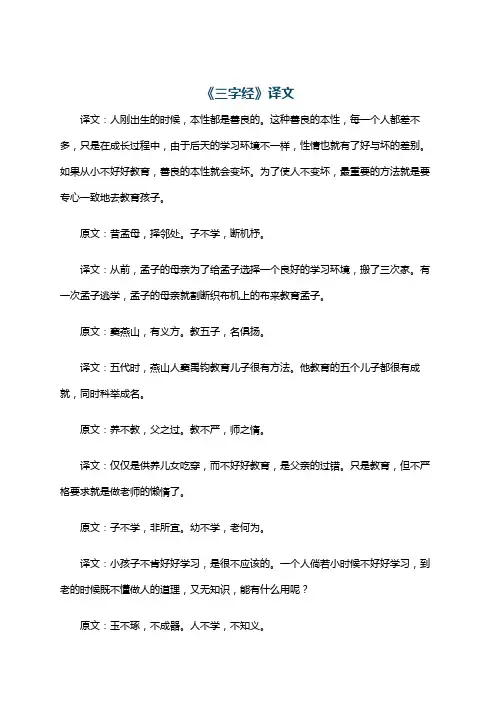 《三字经》译文

译文：人刚出生的时候，本性都是善良的。这种善良的本性，每一个人都差不多，只是在成长过程中，由于后天的学习环境不一样，性情也就有了好与坏的差别。如果从小不好好教育，善良的本性就会变坏。为了使人不变坏，最重要的方法就是要专心一致地去教育孩子。

原文：昔孟母，择邻处。子不学，断机杼。

译文：从前，孟子的母亲为了给孟子选择一个良好的学习环境，搬了三次家。有一次孟子逃学，孟子的母亲就割断织布机上的布来教育孟子。

原文：窦燕山，有义方。教五子，名俱扬。

译文：五代时，燕山人窦禹钧教育儿子很有方法。他教育的五个儿子都很有成就，同时科举成名。

原文：养不教，父之过。教不严，师之惰。

译文：仅仅是供养儿女吃穿，而不好好教育，是父亲的过错。只是教育，但不严格要求就是做老师的懒惰了。

原文：子不学，非所宜。幼不学，老何为。

译文：小孩子不肯好好学习，是很不应该的。一个人倘若小时候不好好学习，到老的时候既不懂做人的道理，又无知识，能有什么用呢？

原文：玉不琢，不成器。人不学，不知义。